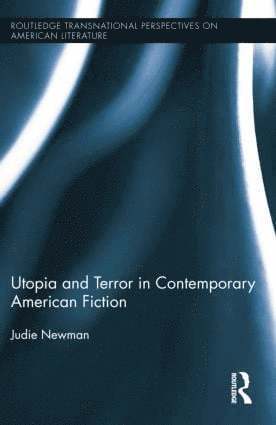 ROUTLEDGE TRANSNATIONAL PERSPECTIVES ON AMERICAN LITERATURE

Utopia and Terror in Contemporary American Fiction

Judie Newman

ROUTLEDGE